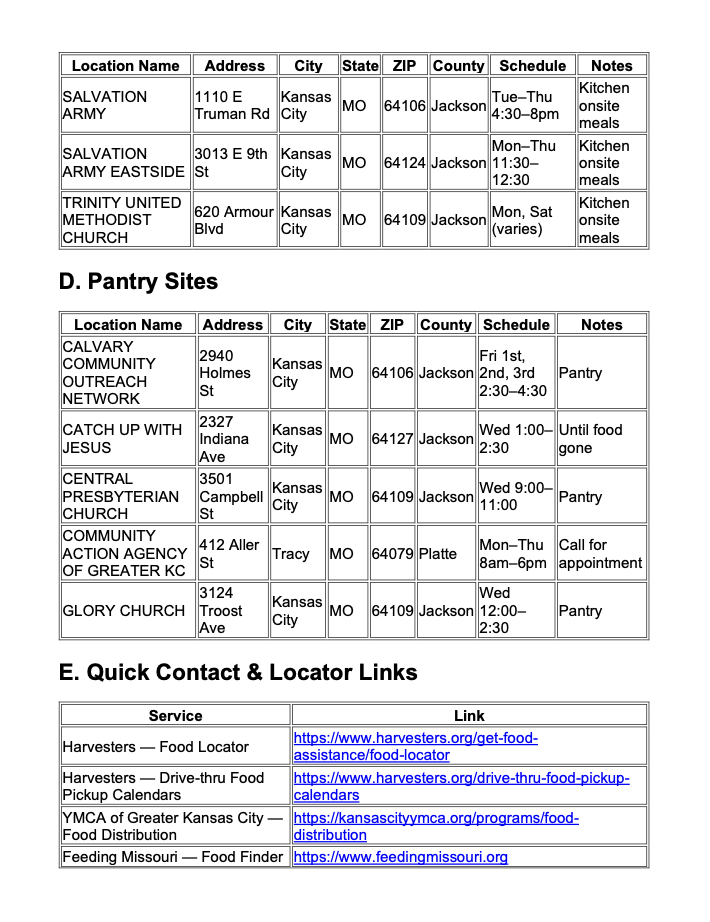 | Location Name | Address | City | State | ZIP | County | Schedule | Notes |
|---|---|---|---|---|---|---|---|
| SALVATION ARMY | 1110 E Truman Rd | Kansas City | MO | 64106 | Jackson | Tue–Thu 4:30–8pm | Kitchen onsite meals |
| SALVATION ARMY EASTSIDE | 3013 E 9th St | Kansas City | MO | 64124 | Jackson | Mon–Thu 11:30–12:30 | Kitchen onsite meals |
| TRINITY UNITED METHODIST CHURCH | 620 Armour Blvd | Kansas City | MO | 64109 | Jackson | Mon, Sat (varies) | Kitchen onsite meals |

D. Pantry Sites

| Location Name | Address | City | State | ZIP | County | Schedule | Notes |
|---|---|---|---|---|---|---|---|
| CALVARY COMMUNITY OUTREACH NETWORK | 2940 Holmes St | Kansas City | MO | 64106 | Jackson | Fri 1st, 2nd, 3rd 2:30–4:30 | Pantry |
| CATCH UP WITH JESUS | 2327 Indiana Ave | Kansas City | MO | 64127 | Jackson | Wed 1:00–2:30 | Until food gone |
| CENTRAL PRESBYTERIAN CHURCH | 3501 Campbell St | Kansas City | MO | 64109 | Jackson | Wed 9:00–11:00 | Pantry |
| COMMUNITY ACTION AGENCY OF GREATER KC | 412 Aller St | Tracy | MO | 64079 | Platte | Mon–Thu 8am–6pm | Call for appointment |
| GLORY CHURCH | 3124 Troost Ave | Kansas City | MO | 64109 | Jackson | Wed 12:00–2:30 | Pantry |

E. Quick Contact & Locator Links

| Service | Link |
|---|---|
| Harvesters — Food Locator | https://www.harvesters.org/get-food-assistance/food-locator |
| Harvesters — Drive-thru Food Pickup Calendars | https://www.harvesters.org/drive-thru-food-pickup-calendars |
| YMCA of Greater Kansas City — Food Distribution | https://kansascityymca.org/programs/food-distribution |
| Feeding Missouri — Food Finder | https://www.feedingmissouri.org |